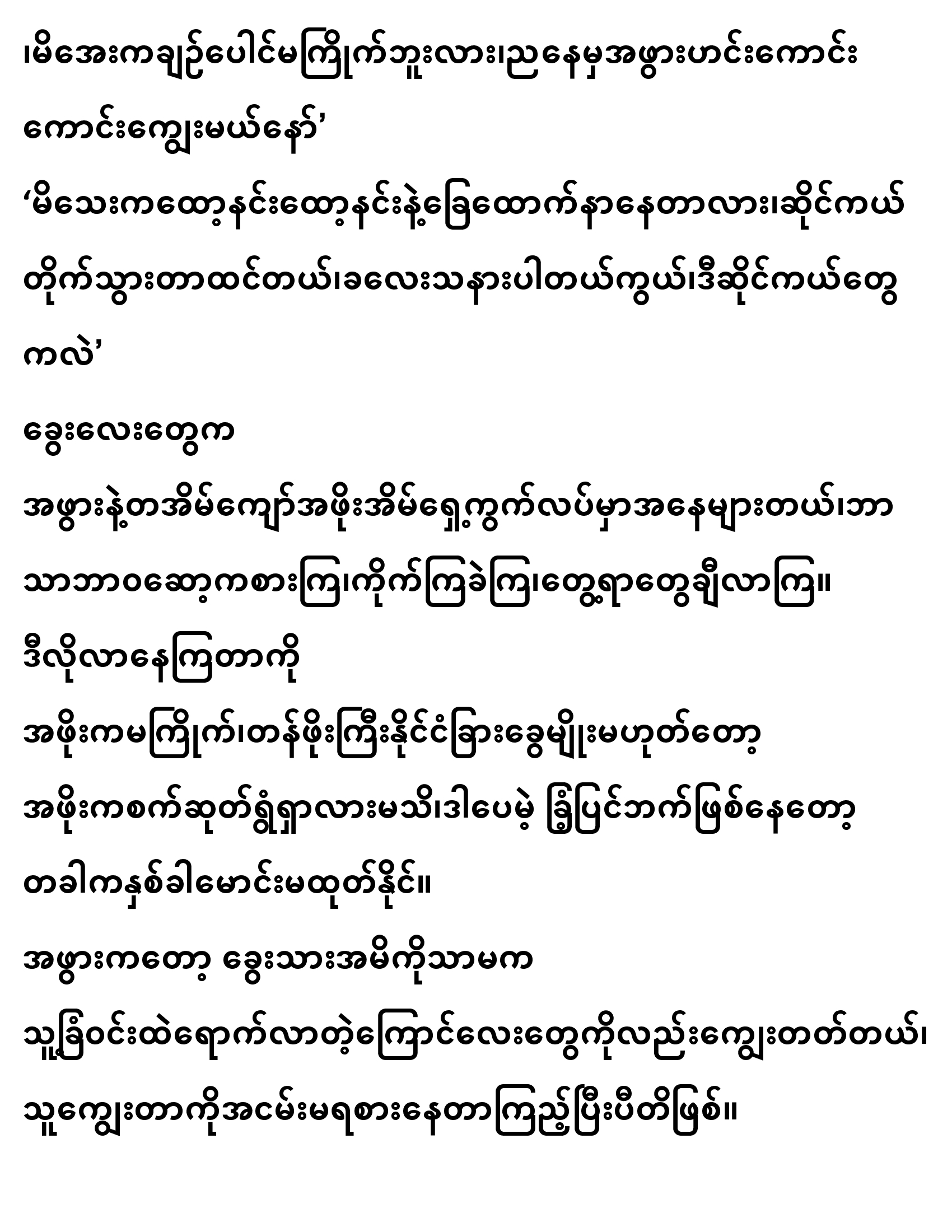 ၊မိအေးကချဉ်ပေါင်မကြိုက်ဘူးလား၊ညနေမှအဖွားဟင်းကောင်းကောင်းကျွေးမယ်နော်’

‘မိသေးကထော့နင်းထော့နင်းနဲ့ခြေထောက်နာနေတာလား၊ဆိုင်ကယ်တိုက်သွားတာထင်တယ်၊ခလေးသနားပါတယ်ကွယ်၊ဒီဆိုင်ကယ်တွေကလဲ’

ခွေးလေးတွေက

အဖွားနဲ့တအိမ်ကျော်အဖိုးအိမ်ရှေ့ကွက်လပ်မှာအနေများတယ်၊ဘာသာဘာဝဆော့ကစားကြ၊ကိုက်ကြခဲကြ၊တွေ့ရာတွေချီလာကြ။

ဒီလိုလာနေကြတာကို

အဖိုးကမကြိုက်၊တန်ဖိုးကြီးနိုင်ငံခြားခွေမျိုးမဟုတ်တော့

အဖိုးကစက်ဆုတ်ရွံ့ရှာလားမသိ၊ဒါပေမဲ့ ခြံပြင်ဘက်ဖြစ်နေတော့

တခါကနှစ်ခါမောင်းမထုတ်နိုင်။

အဖွားကတော့ ခွေးသားအမိကိုသာမက

သူ့ခြံဝင်းထဲရောက်လာတဲ့ကြောင်လေးတွေကိုလည်းကျွေးတတ်တယ်၊

သူကျွေးတာကိုအငမ်းမရစားနေတာကြည့်ပြီးပီတိဖြစ်။